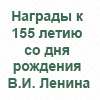 Награды к 155 летию со дня рождения В.И. Ленина